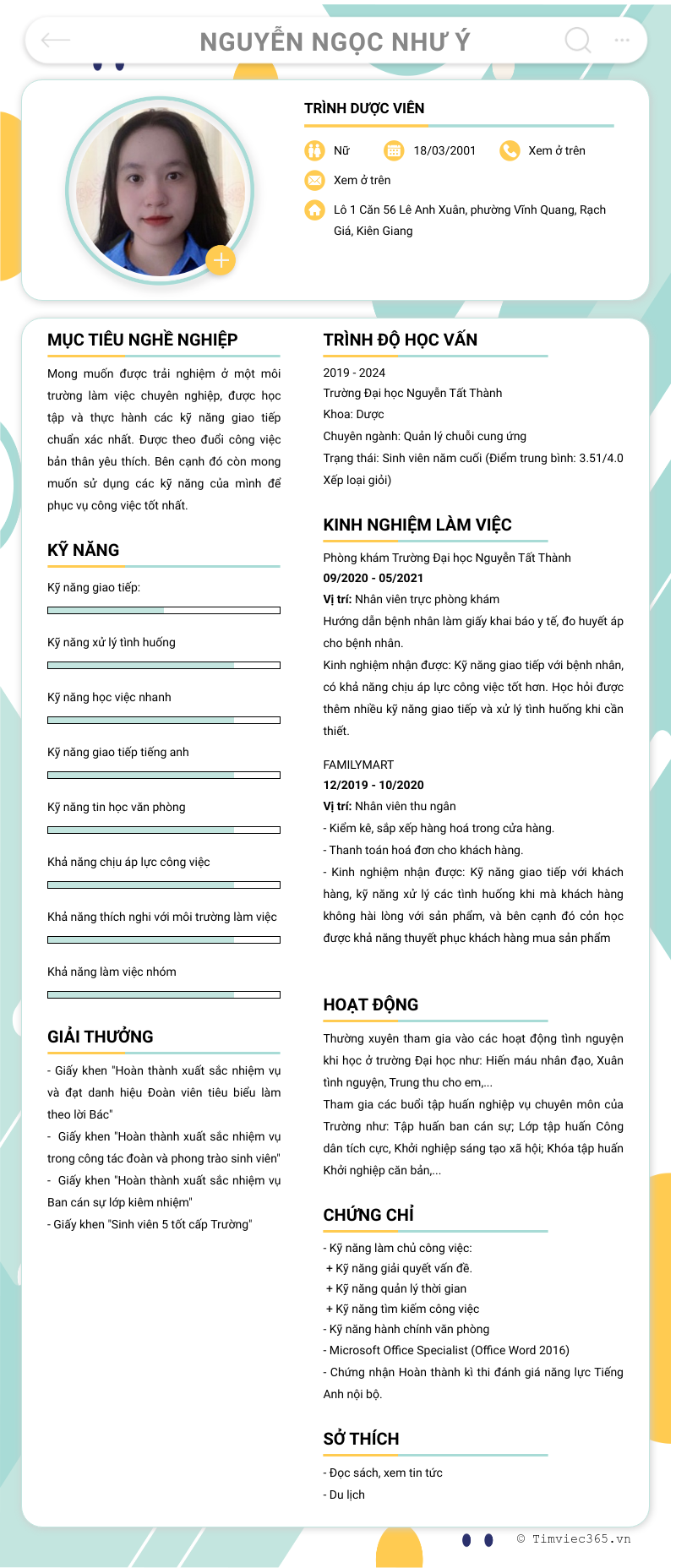 NGUYỄN NGỌC NHƯ Ý

TRÌNH DƯỢC VIÊN

Nữ
18/03/2001
Xem ở trên
Xem ở trên
Lô 1 Căn 56 Lê Anh Xuân, phường Vĩnh Quang, Rạch Giá, Kiên Giang

MỤC TIÊU NGHỀ NGHIỆP

Mong muốn được trải nghiệm ở một môi trường làm việc chuyên nghiệp, được học tập và thực hành các kỹ năng giao tiếp chuẩn xác nhất. Được theo đuổi công việc bản thân yêu thích. Bên cạnh đó còn mong muốn sử dụng các kỹ năng của mình để phục vụ công việc tốt nhất.

KỸ NĂNG

Kỹ năng giao tiếp:

Kỹ năng xử lý tình huống

Kỹ năng học việc nhanh

Kỹ năng giao tiếp tiếng anh

Kỹ năng tin học văn phòng

Khả năng chịu áp lực công việc

Khả năng thích nghi với môi trường làm việc

Khả năng làm việc nhóm

GIẢI THƯỞNG

- Giấy khen "Hoàn thành xuất sắc nhiệm vụ và đạt danh hiệu Đoàn viên tiêu biểu làm theo lời Bác"
- Giấy khen "Hoàn thành xuất sắc nhiệm vụ trong công tác đoàn và phong trào sinh viên"
- Giấy khen "Hoàn thành xuất sắc nhiệm vụ Ban cán sự lớp kiêm nhiệm"
- Giấy khen "Sinh viên 5 tốt cấp Trường"

TRÌNH ĐỘ HỌC VẤN

2019 - 2024
Trường Đại học Nguyễn Tất Thành
Khoa: Dược
Chuyên ngành: Quản lý chuỗi cung ứng
Trạng thái: Sinh viên năm cuối (Điểm trung bình: 3.51/4.0 Xếp loại giỏi)

KINH NGHIỆM LÀM VIỆC

Phòng khám Trường Đại học Nguyễn Tất Thành
09/2020 - 05/2021
Vị trí: Nhân viên trực phòng khám
Hướng dẫn bệnh nhân làm giấy khai báo y tế, đo huyết áp cho bệnh nhân.
Kinh nghiệm nhận được: Kỹ năng giao tiếp với bệnh nhân, có khả năng chịu áp lực công việc tốt hơn. Học hỏi được thêm nhiều kỹ năng giao tiếp và xử lý tình huống khi cần thiết.

FAMILYMART
12/2019 - 10/2020
Vị trí: Nhân viên thu ngân
- Kiểm kê, sắp xếp hàng hoá trong cửa hàng.
- Thanh toán hoá đơn cho khách hàng.
- Kinh nghiệm nhận được: Kỹ năng giao tiếp với khách hàng, kỹ năng xử lý các tình huống khi mà khách hàng không hài lòng với sản phẩm, và bên cạnh đó còn học được khả năng thuyết phục khách hàng mua sản phẩm

HOẠT ĐỘNG

Thường xuyên tham gia vào các hoạt động tình nguyện khi học ở trường Đại học như: Hiến máu nhân đạo, Xuân tình nguyện, Trung thu cho em,...
Tham gia các buổi tập huấn nghiệp vụ chuyên môn của Trường như: Tập huấn ban cán sự; Lớp tập huấn Công dân tích cực, Khởi nghiệp sáng tạo xã hội; Khóa tập huấn Khởi nghiệp căn bản,...

CHỨNG CHỈ

- Kỹ năng làm chủ công việc:
+ Kỹ năng giải quyết vấn đề.
+ Kỹ năng quản lý thời gian
+ Kỹ năng tìm kiếm công việc
- Kỹ năng hành chính văn phòng
- Microsoft Office Specialist (Office Word 2016)
- Chứng nhận Hoàn thành kì thi đánh giá năng lực Tiếng Anh nội bộ.

SỞ THÍCH

- Đọc sách, xem tin tức
- Du lịch

© Timviec365.vn